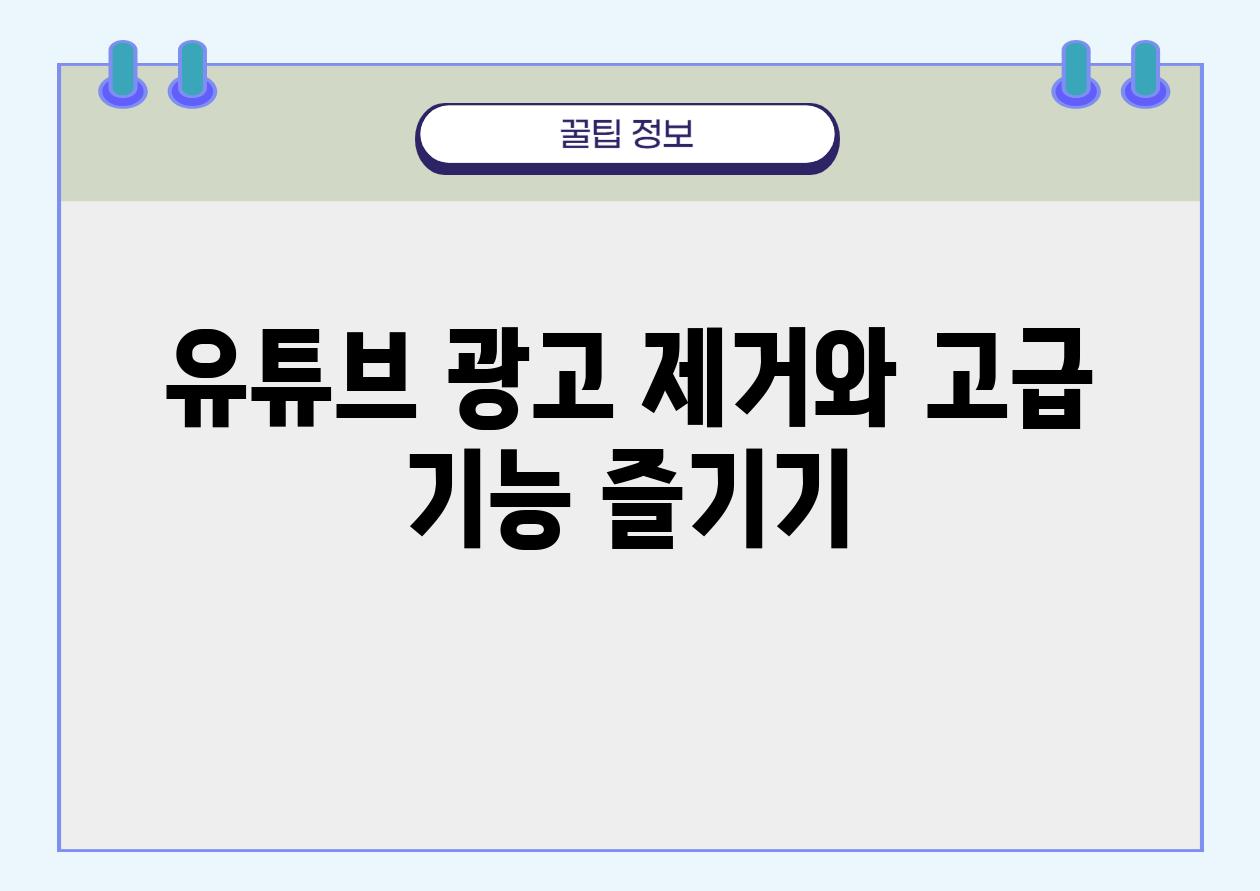 꿀팁 정보

유튜브 광고 제거와 고급 기능 즐기기